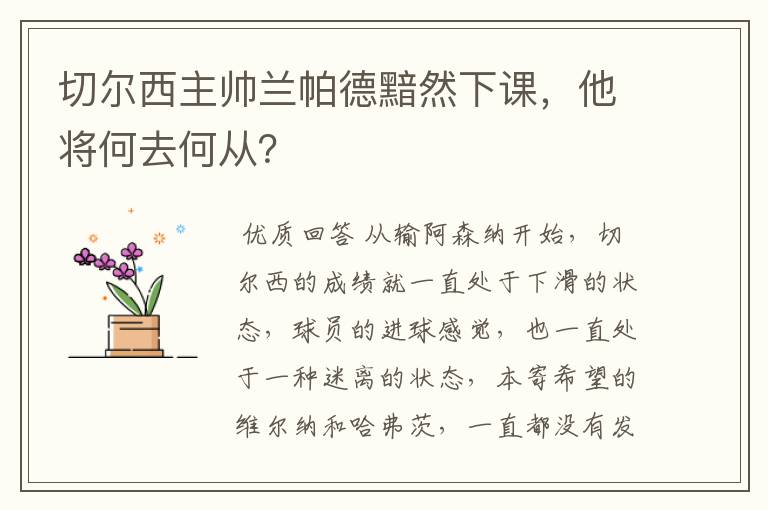 切尔西主帅兰帕德黯然下课，他将何去何从?

优质回答 从输阿森纳开始，切尔西的成绩就一直处于下滑的状态，球员的进球感觉，也一直处于一种迷离的状态，本寄希望的维尔纳和哈弗茨，一直都没有发